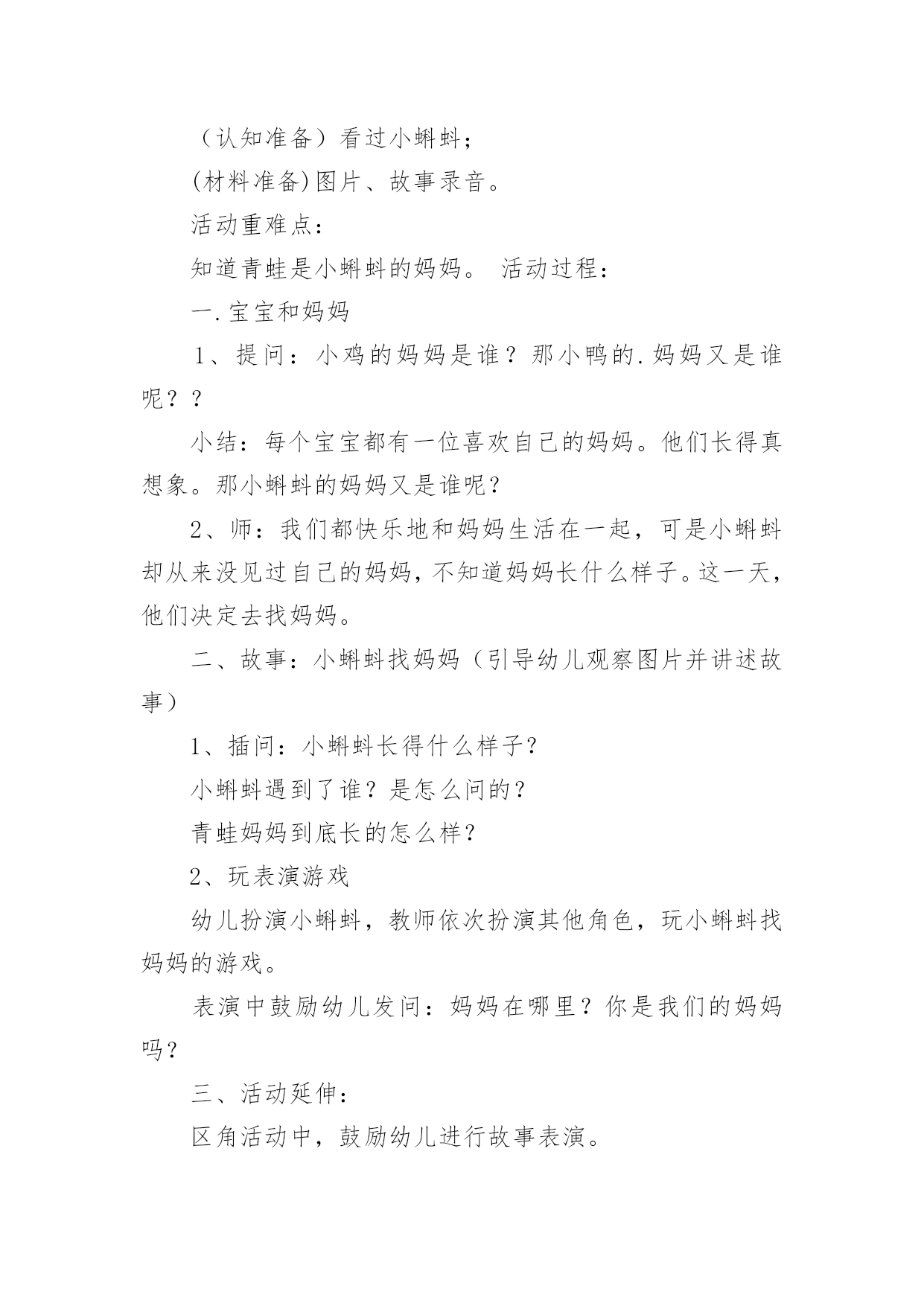 （认知准备）看过小蝌蚪；

(材料准备)图片、故事录音。

活动重难点：

知道青蛙是小蝌蚪的妈妈。 活动过程：

一.宝宝和妈妈

1、提问：小鸡的妈妈是谁？那小鸭的.妈妈又是谁呢？？

小结：每个宝宝都有一位喜欢自己的妈妈。他们长得真想象。那小蝌蚪的妈妈又是谁呢？

2、师：我们都快乐地和妈妈生活在一起，可是小蝌蚪却从来没见过自己的妈妈，不知道妈妈长什么样子。这一天，他们决定去找妈妈。

二、故事：小蝌蚪找妈妈（引导幼儿观察图片并讲述故事）

1、插问：小蝌蚪长得什么样子？

小蝌蚪遇到了谁？是怎么问的？

青蛙妈妈到底长的怎么样？

2、玩表演游戏

幼儿扮演小蝌蚪，教师依次扮演其他角色，玩小蝌蚪找妈妈的游戏。

表演中鼓励幼儿发问：妈妈在哪里？你是我们的妈妈吗？

三、活动延伸：

区角活动中，鼓励幼儿进行故事表演。